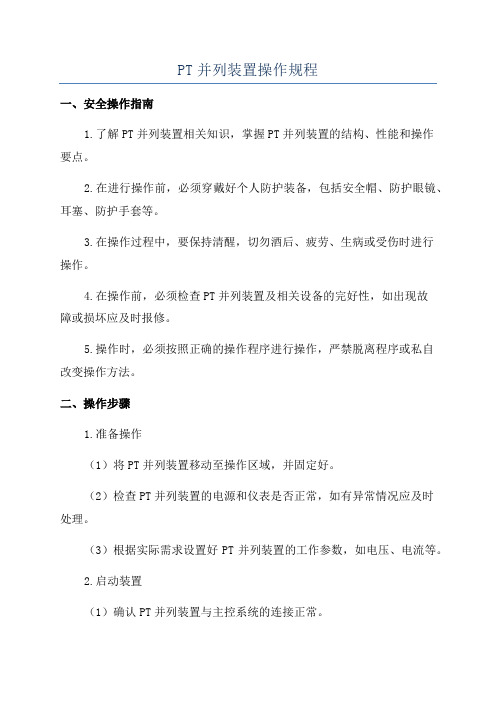 PT 并列装置操作规程

一、安全操作指南

1.了解 PT 并列装置相关知识，掌握 PT 并列装置的结构、性能和操作要点。

2.在进行操作前，必须穿戴好个人防护装备，包括安全帽、防护眼镜、耳塞、防护手套等。

3.在操作过程中，要保持清醒，切勿酒后、疲劳、生病或受伤时进行操作。

4.在操作前，必须检查 PT 并列装置及相关设备的完好性，如出现故障或损坏应及时报修。

5.操作时，必须按照正确的操作程序进行操作，严禁脱离程序或私自改变操作方法。

二、操作步骤

1.准备操作

（1）将 PT 并列装置移动至操作区域，并固定好。

（2）检查 PT 并列装置的电源和仪表是否正常，如有异常情况应及时处理。

（3）根据实际需求设置好 PT 并列装置的工作参数，如电压、电流等。

2.启动装置

（1）确认 PT 并列装置与主控系统的连接正常。